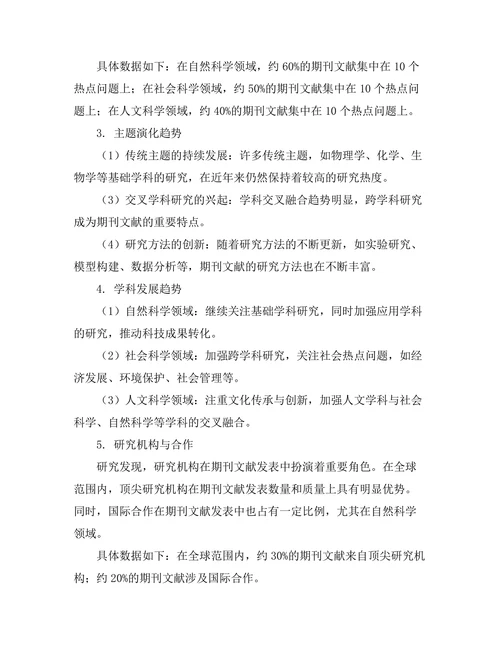 具体数据如下：在自然科学领域，约 60%的期刊文献集中在 10 个热点问题上；在社会科学领域，约 50%的期刊文献集中在 10 个热点问题上；在人文科学领域，约 40%的期刊文献集中在 10 个热点问题上。

3. 主题演化趋势

（1）传统主题的持续发展：许多传统主题，如物理学、化学、生物学等基础学科的研究，在近年来仍然保持着较高的研究热度。

（3）交叉学科研究的兴起：学科交叉融合趋势明显，跨学科研究成为期刊文献的重要特点。

（4）研究方法的创新：随着研究方法的不断更新，如实验研究、模型构建、数据分析等，期刊文献的研究方法也在不断丰富。

4. 学科发展趋势

（1）自然科学领域：继续关注基础学科研究，同时加强应用学科的研究，推动科技成果转化。

（2）社会科学领域：加强跨学科研究，关注社会热点问题，如经济发展、环境保护、社会管理等。

（3）人文科学领域：注重文化传承与创新，加强人文学科与社会科学、自然科学等学科的交叉融合。

5. 研究机构与合作

研究发现，研究机构在期刊文献发表中扮演着重要角色。在全球范围内，顶尖研究机构在期刊文献发表数量和质量上具有明显优势。同时，国际合作在期刊文献发表中也占有一定比例，尤其在自然科学领域。

具体数据如下：在全球范围内，约 30%的期刊文献来自顶尖研究机构；约 20%的期刊文献涉及国际合作。